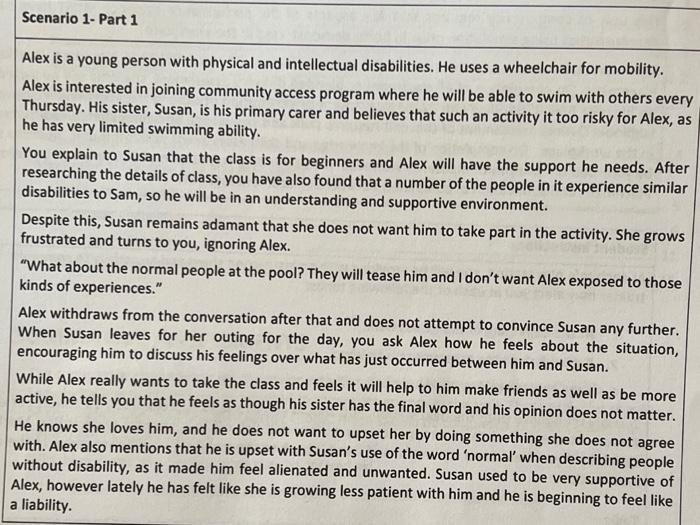 Scenario 1- Part 1

Alex is a young person with physical and intellectual disabilities. He uses a wheelchair for mobility.

Alex is interested in joining community access program where he will be able to swim with others every Thursday. His sister, Susan, is his primary carer and believes that such an activity it too risky for Alex, as he has very limited swimming ability.

You explain to Susan that the class is for beginners and Alex will have the support he needs. After researching the details of class, you have also found that a number of the people in it experience similar disabilities to Sam, so he will be in an understanding and supportive environment.

Despite this, Susan remains adamant that she does not want him to take part in the activity. She grows frustrated and turns to you, ignoring Alex.

"What about the normal people at the pool? They will tease him and I don't want Alex exposed to those kinds of experiences."

Alex withdraws from the conversation after that and does not attempt to convince Susan any further. When Susan leaves for her outing for the day, you ask Alex how he feels about the situation, encouraging him to discuss his feelings over what has just occurred between him and Susan.

While Alex really wants to take the class and feels it will help to him make friends as well as be more active, he tells you that he feels as though his sister has the final word and his opinion does not matter.

He knows she loves him, and he does not want to upset her by doing something she does not agree with. Alex also mentions that he is upset with Susan's use of the word 'normal' when describing people without disability, as it made him feel alienated and unwanted. Susan used to be very supportive of Alex, however lately he has felt like she is growing less patient with him and he is beginning to feel like a liability.